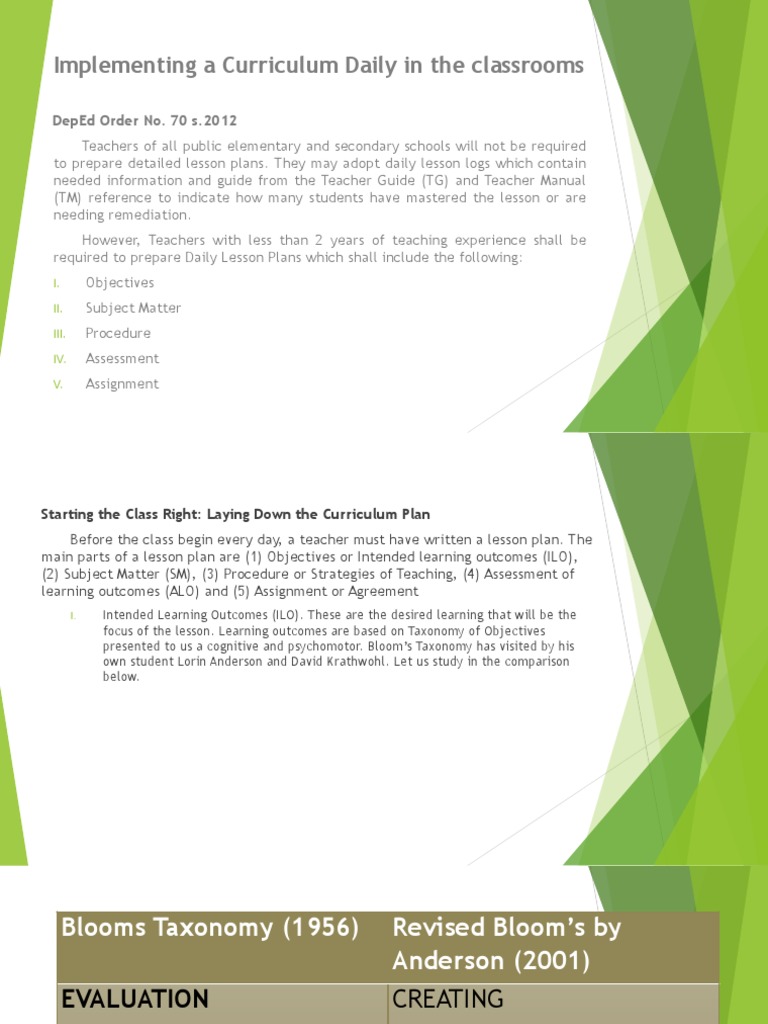 Implementing a Curriculum Daily in the classrooms

DepEd Order No. 70 s.2012

Teachers of all public elementary and secondary schools will not be required to prepare detailed lesson plans. They may adopt daily lesson logs which contain needed information and guide from the Teacher Guide (TG) and Teacher Manual (TM) reference to indicate how many students have mastered the lesson or are needing remediation.

However, Teachers with less than 2 years of teaching experience shall be required to prepare Daily Lesson Plans which shall include the following:

I. Objectives
II. Subject Matter
III. Procedure
IV. Assessment
V. Assignment

Starting the Class Right: Laying Down the Curriculum Plan

Before the class begin every day, a teacher must have written a lesson plan. The main parts of a lesson plan are (1) Objectives or Intended learning outcomes (ILO), (2) Subject Matter (SM), (3) Procedure or Strategies of Teaching, (4) Assessment of learning outcomes (ALO) and (5) Assignment or Agreement

I. Intended Learning Outcomes (ILO). These are the desired learning that will be the focus of the lesson. Learning outcomes are based on Taxonomy of Objectives presented to us a cognitive and psychomotor. Bloom's Taxonomy has visited by his own student Lorin Anderson and David Krathwohl. Let us study in the comparison below.

| Blooms Taxonomy (1956) | Revised Bloom's by Anderson (2001) |
|---|---|
| EVALUATION | CREATING |